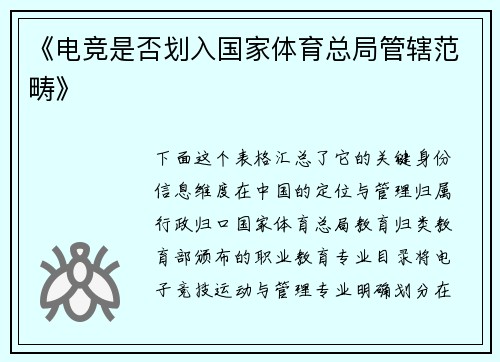 《电竞是否划入国家体育总局管辖范畴》

下面这个表格汇总了它的关键身份信息维度在中国的定位与管理归属行政归口国家体育总局教育归类教育部颁布的职业教育专业目录将电子竞技运动与管理专业明确划分在